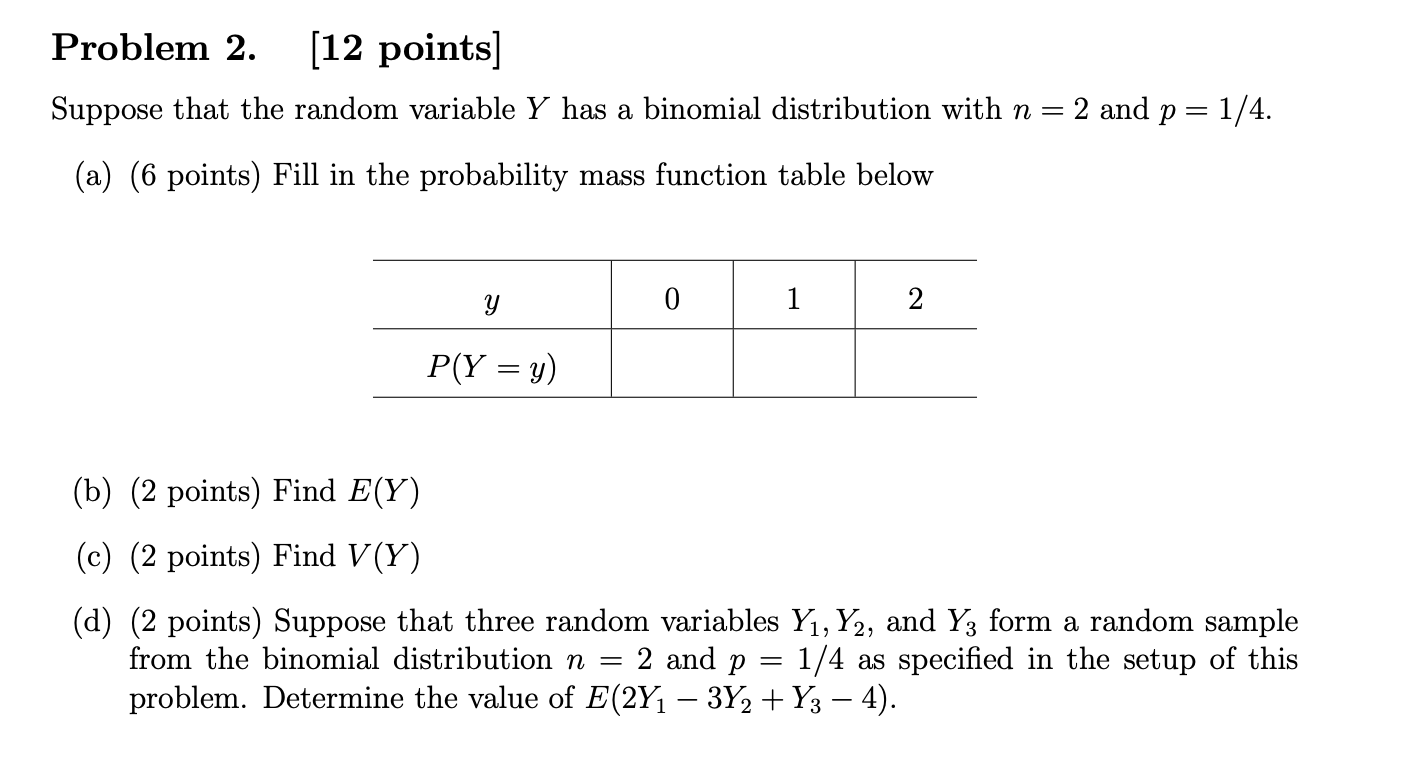 Problem 2. [12 points]

Suppose that the random variable $Y$ has a binomial distribution with $n = 2$ and $p = 1/4$.

(a) (6 points) Fill in the probability mass function table below

| $y$ | 0 | 1 | 2 |
|---|---|---|---|
| $P(Y = y)$ | | | |

(b) (2 points) Find $E(Y)$

(c) (2 points) Find $V(Y)$

(d) (2 points) Suppose that three random variables $Y_1, Y_2$, and $Y_3$ form a random sample from the binomial distribution $n = 2$ and $p = 1/4$ as specified in the setup of this problem. Determine the value of $E(2Y_1 - 3Y_2 + Y_3 - 4)$.